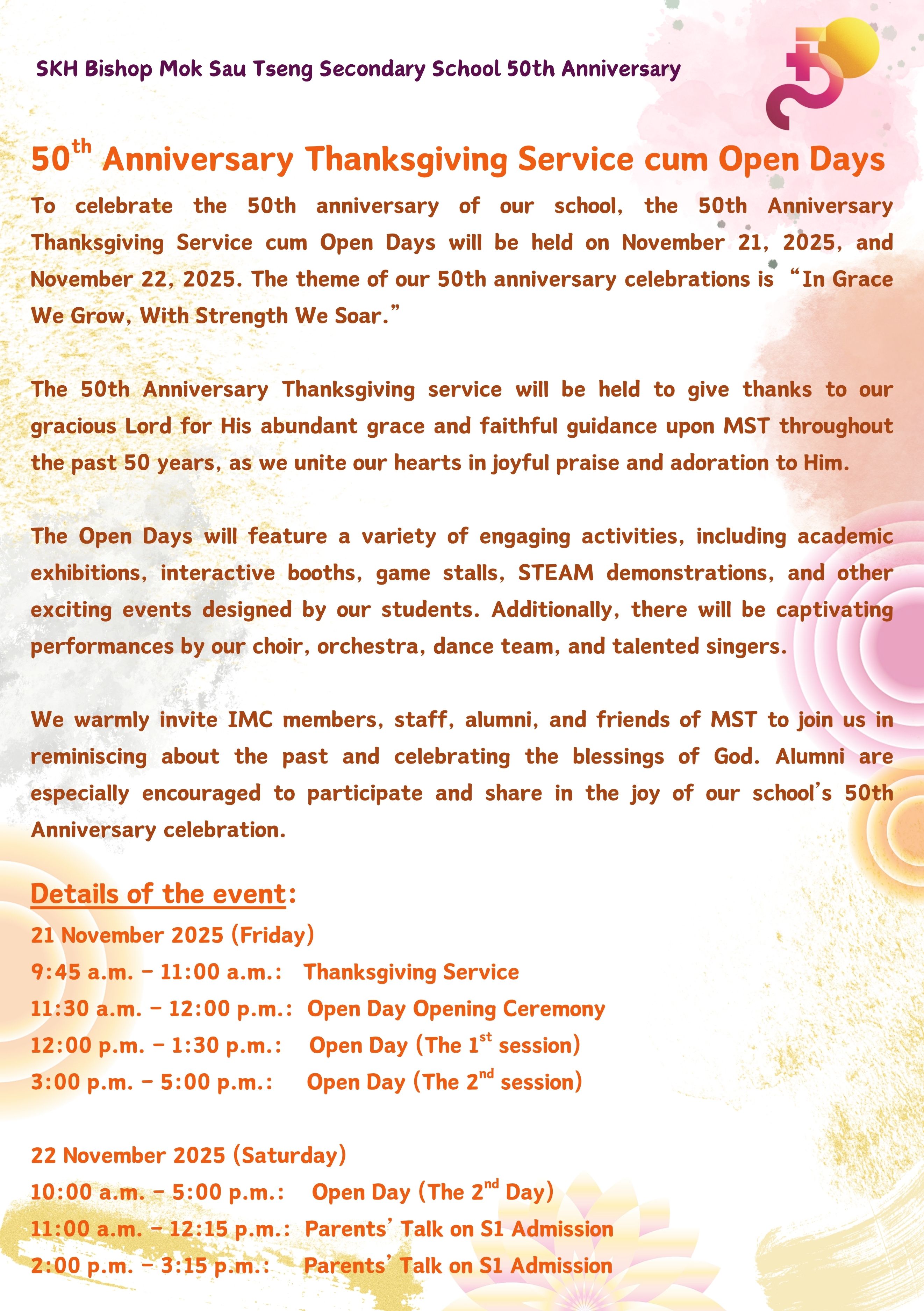 SKH Bishop Mok Sau Tseng Secondary School 50th Anniversary

50$^{th}$ Anniversary Thanksgiving Service cum Open Days

To celebrate the 50th anniversary of our school, the 50th Anniversary Thanksgiving Service cum Open Days will be held on November 21, 2025, and November 22, 2025. The theme of our 50th anniversary celebrations is “In Grace We Grow, With Strength We Soar.”

The 50th Anniversary Thanksgiving service will be held to give thanks to our gracious Lord for His abundant grace and faithful guidance upon MST throughout the past 50 years, as we unite our hearts in joyful praise and adoration to Him.

The Open Days will feature a variety of engaging activities, including academic exhibitions, interactive booths, game stalls, STEAM demonstrations, and other exciting events designed by our students. Additionally, there will be captivating performances by our choir, orchestra, dance team, and talented singers.

We warmly invite IMC members, staff, alumni, and friends of MST to join us in reminiscing about the past and celebrating the blessings of God. Alumni are especially encouraged to participate and share in the joy of our school’s 50th Anniversary celebration.

Details of the event:

21 November 2025 (Friday)
9:45 a.m. – 11:00 a.m.: Thanksgiving Service
11:30 a.m. – 12:00 p.m.: Open Day Opening Ceremony
12:00 p.m. – 1:30 p.m.: Open Day (The 1$^{st}$ session)
3:00 p.m. – 5:00 p.m.: Open Day (The 2$^{nd}$ session)

22 November 2025 (Saturday)
10:00 a.m. – 5:00 p.m.: Open Day (The 2$^{nd}$ Day)
11:00 a.m. – 12:15 p.m.: Parents’ Talk on S1 Admission
2:00 p.m. – 3:15 p.m.: Parents’ Talk on S1 Admission